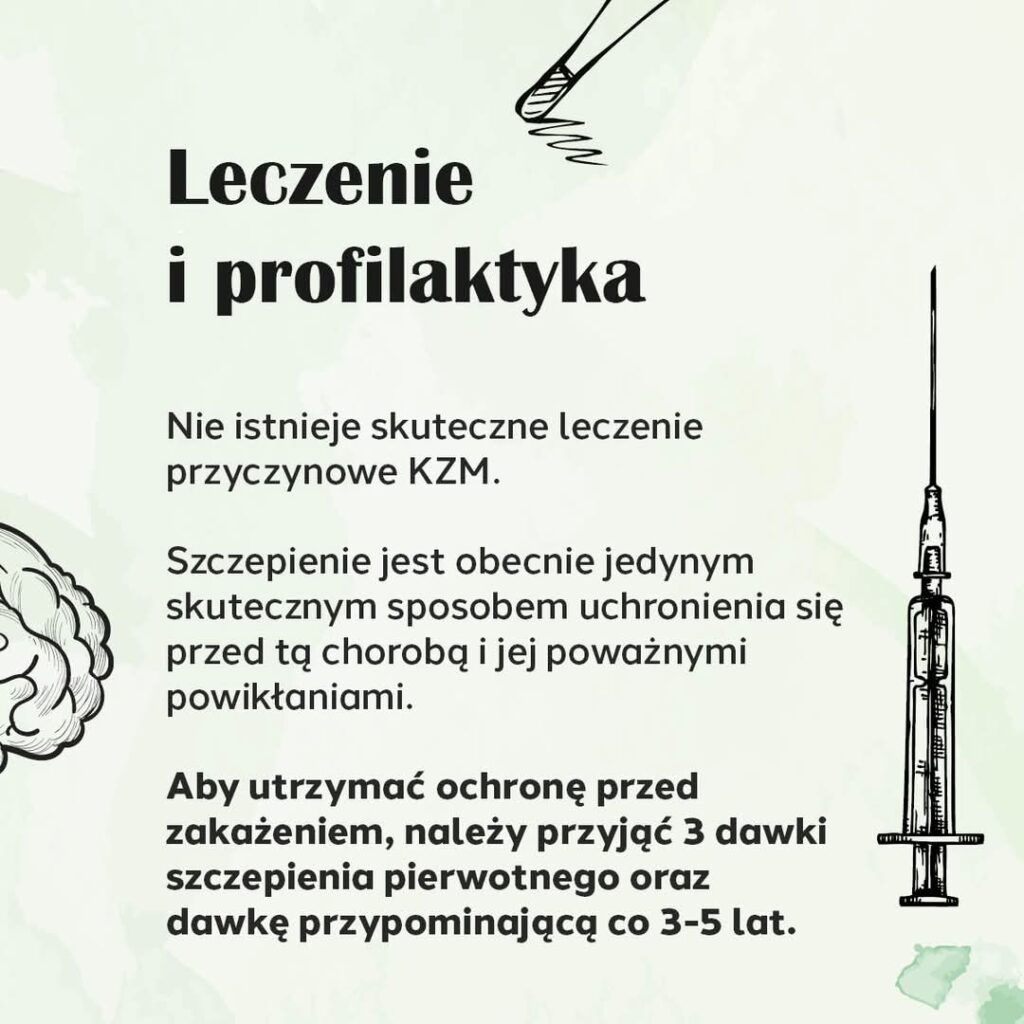 Leczenie i profilaktyka

Nie istnieje skuteczne leczenie przyczynowe KZM.

Szczepienie jest obecnie jedynym skutecznym sposobem uchronienia się przed tą chorobą i jej poważnymi powikłaniami.

Aby utrzymać ochronę przed zakażeniem, należy przyjąć 3 dawki szczepienia pierwotnego oraz dawkę przypominającą co 3-5 lat.